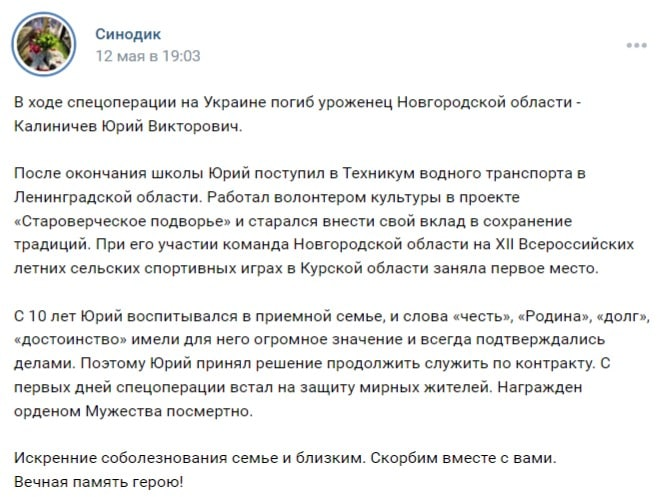 Синодик
12 мая в 19:03

В ходе спецоперации на Украине погиб уроженец Новгородской области - Калиничев Юрий Викторович.

После окончания школы Юрий поступил в Техникум водного транспорта в Ленинградской области. Работал волонтером культуры в проекте «Староверческое подворье» и старался внести свой вклад в сохранение традиций. При его участии команда Новгородской области на XII Всероссийских летних сельских спортивных играх в Курской области заняла первое место.

С 10 лет Юрий воспитывался в приемной семье, и слова «честь», «Родина», «долг», «достоинство» имели для него огромное значение и всегда подтверждались делами. Поэтому Юрий принял решение продолжить служить по контракту. С первых дней спецоперации встал на защиту мирных жителей. Награжден орденом Мужества посмертно.

Искренние соболезнования семье и близким. Скорбим вместе с вами.
Вечная память герою!